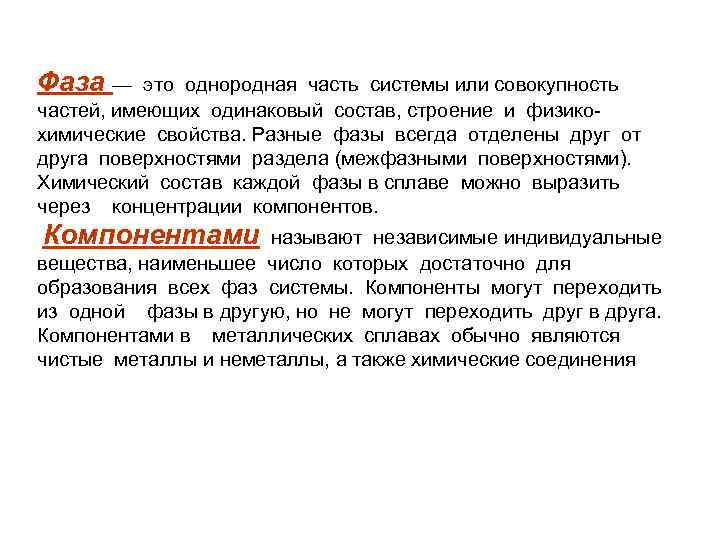 Фаза — это однородная часть системы или совокупность частей, имеющих одинаковый состав, строение и физико-химические свойства. Разные фазы всегда отделены друг от друга поверхностями раздела (межфазными поверхностями). Химический состав каждой фазы в сплаве можно выразить через концентрации компонентов.

Компонентами называют независимые индивидуальные вещества, наименьшее число которых достаточно для образования всех фаз системы. Компоненты могут переходить из одной фазы в другую, но не могут переходить друг в друга. Компонентами в металлических сплавах обычно являются чистые металлы и неметаллы, а также химические соединения